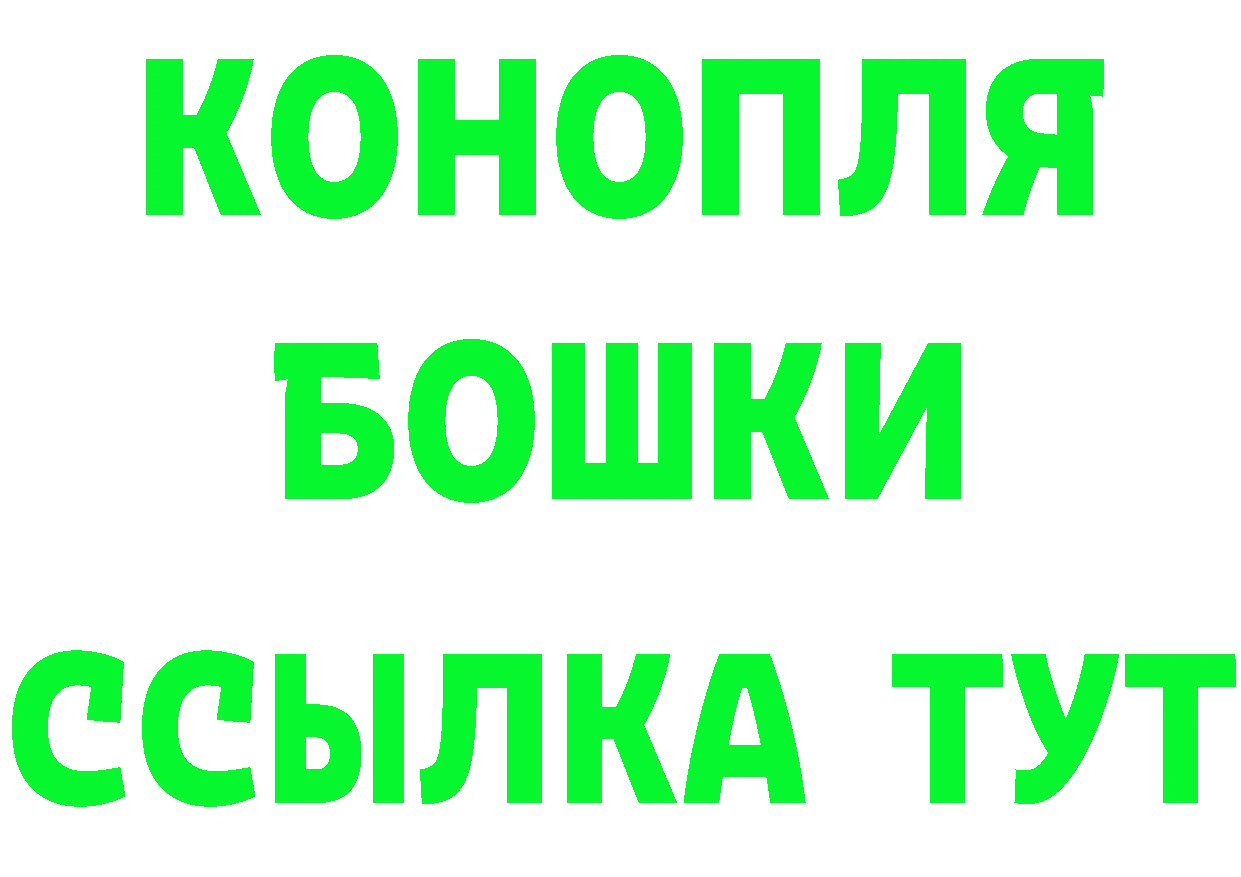 КОНОПЛЯ
БОШКИ
ССЫЛКА ТУТ